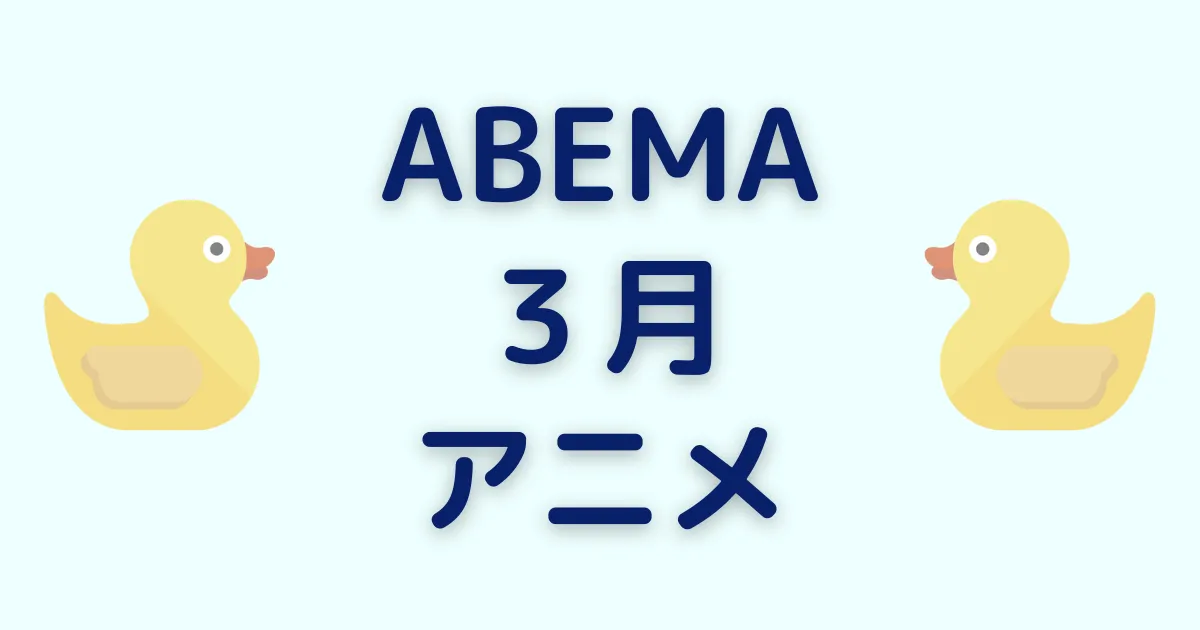 ABEMA
3月
アニメ